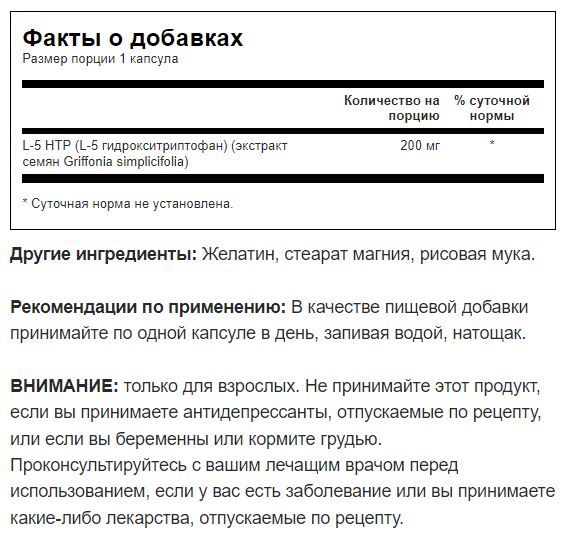 Факты о добавках
Размер порции 1 капсула

| | Количество на порцию | % суточной нормы |
|---|---|---|
| L-5 HTP (L-5 гидрокситриптофан) (экстракт семян Griffonia simplicifolia) | 200 мг | * |

* Суточная норма не установлена.

Другие ингредиенты: Желатин, стеарат магния, рисовая мука.

Рекомендации по применению: В качестве пищевой добавки принимайте по одной капсуле в день, запивая водой, натощак.

ВНИМАНИЕ: только для взрослых. Не принимайте этот продукт, если вы принимаете антидепрессанты, отпускаемые по рецепту, или если вы беременны или кормите грудью.
Проконсультируйтесь с вашим лечащим врачом перед использованием, если у вас есть заболевание или вы принимаете какие-либо лекарства, отпускаемые по рецепту.